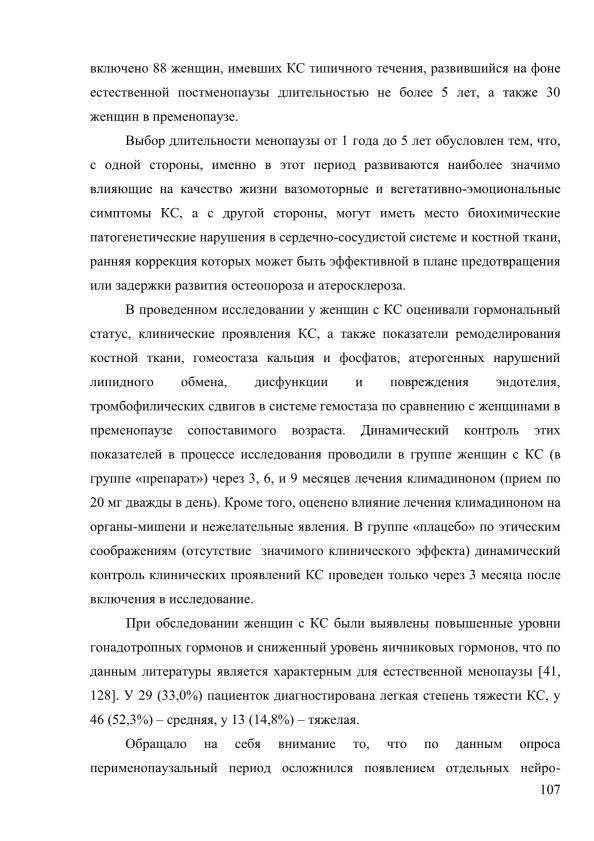 включено 88 женщин, имевших КС типичного течения, развившийся на фоне естественной постменопаузы длительностью не более 5 лет, а также 30 женщин в пременопаузе.

Выбор длительности менопаузы от 1 года до 5 лет обусловлен тем, что, с одной стороны, именно в этот период развиваются наиболее значимо влияющие на качество жизни вазомоторные и вегетативно-эмоциональные симптомы КС, а с другой стороны, могут иметь место биохимические патогенетические нарушения в сердечно-сосудистой системе и костной ткани, ранняя коррекция которых может быть эффективной в плане предотвращения или задержки развития остеопороза и атеросклероза.

В проведенном исследовании у женщин с КС оценивали гормональный статус, клинические проявления КС, а также показатели ремоделирования костной ткани, гомеостаза кальция и фосфатов, атерогенных нарушений липидного обмена, дисфункции и повреждения эндотелия, тромбофилических сдвигов в системе гемостаза по сравнению с женщинами в пременопаузе сопоставимого возраста. Динамический контроль этих показателей в процессе исследования проводили в группе женщин с КС (в группе «препарат») через 3, 6, и 9 месяцев лечения климадиноном (прием по 20 мг дважды в день). Кроме того, оценено влияние лечения климадиноном на органы-мишени и нежелательные явления. В группе «плацебо» по этическим соображениям (отсутствие значимого клинического эффекта) динамический контроль клинических проявлений КС проведен только через 3 месяца после включения в исследование.

При обследовании женщин с КС были выявлены повышенные уровни гонадотропных гормонов и сниженный уровень яичниковых гормонов, что по данным литературы является характерным для естественной менопаузы [41, 128]. У 29 (33,0%) пациенток диагностирована легкая степень тяжести КС, у 46 (52,3%) – средняя, у 13 (14,8%) – тяжелая.

Обращало на себя внимание то, что по данным опроса перименопаузальный период осложнился появлением отдельных нейро-

107